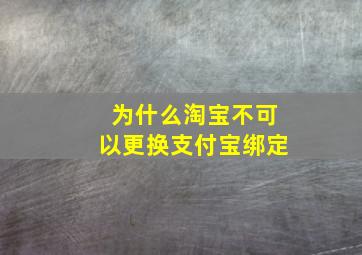 为什么淘宝不可以更换支付宝绑定